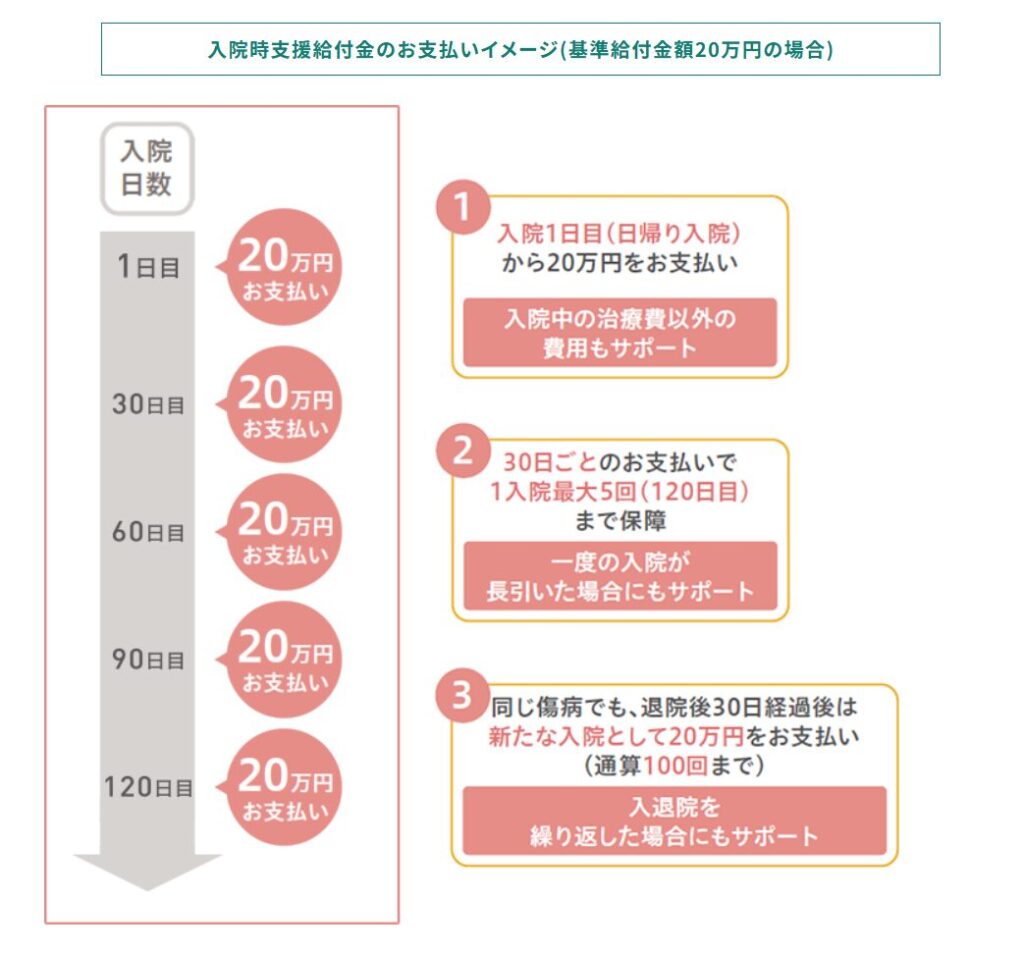 入院時支援給付金のお支払いイメージ(基準給付金額20万円の場合)

入院日数

1日目
20万円
お支払い

30日目
20万円
お支払い

60日目
20万円
お支払い

90日目
20万円
お支払い

120日目
20万円
お支払い

1
入院1日目(日帰り入院)から20万円をお支払い

入院中の治療費以外の費用もサポート

2
30日ごとのお支払いで1入院最大5回(120日目)まで保障

一度の入院が長引いた場合にもサポート

3
同じ傷病でも、退院後30日経過後は新たな入院として20万円をお支払い(通算100回まで)

入退院を繰り返した場合にもサポート